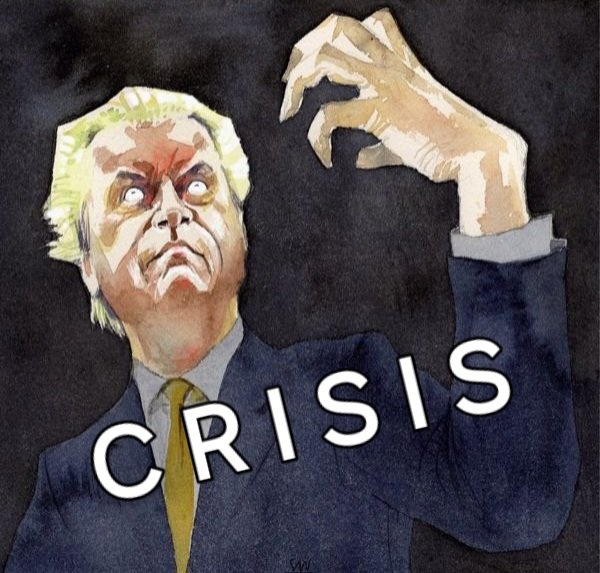 CRISIS

SW